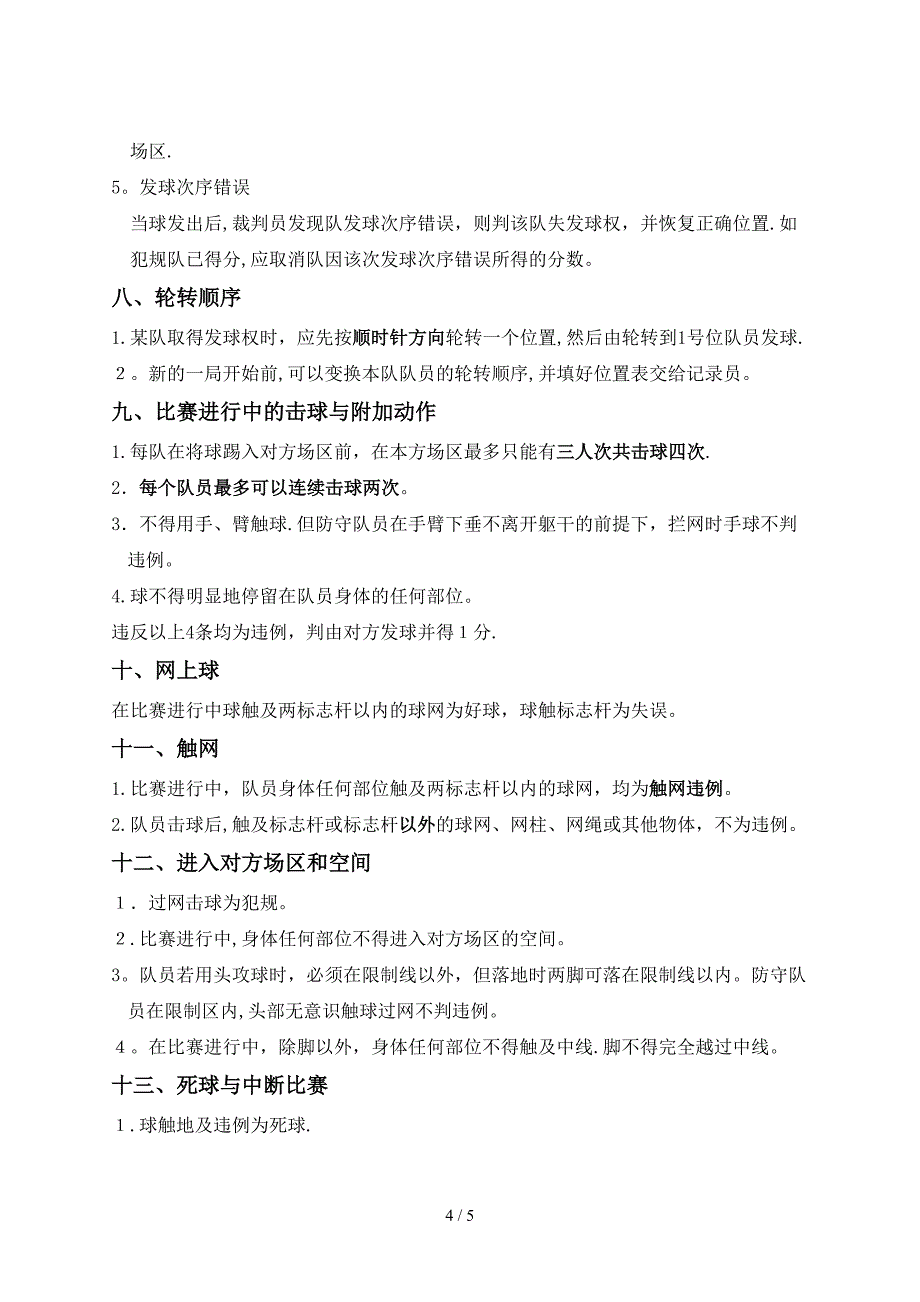 场区.

5。发球次序错误

当球发出后，裁判员发现队发球次序错误，则判该队失发球权，并恢复正确位置.如犯规队已得分,应取消队因该次发球次序错误所得的分数。

八、轮转顺序

1.某队取得发球权时，应先按顺时针方向轮转一个位置,然后由轮转到1号位队员发球.

２。新的一局开始前,可以变换本队队员的轮转顺序,并填好位置表交给记录员。

九、比赛进行中的击球与附加动作

1.每队在将球踢入对方场区前，在本方场区最多只能有三人次共击球四次.

2．每个队员最多可以连续击球两次。

3．不得用手、臂触球.但防守队员在手臂下垂不离开躯干的前提下，拦网时手球不判违例。

4.球不得明显地停留在队员身体的任何部位。

违反以上4条均为违例，判由对方发球并得１分.

十、网上球

在比赛进行中球触及两标志杆以内的球网为好球，球触标志杆为失误。

十一、触网

1.比赛进行中，队员身体任何部位触及两标志杆以内的球网，均为触网违例。

2.队员击球后,触及标志杆或标志杆以外的球网、网柱、网绳或其他物体，不为违例。

十二、进入对方场区和空间

１．过网击球为犯规。

２.比赛进行中,身体任何部位不得进入对方场区的空间。

3。队员若用头攻球时，必须在限制线以外，但落地时两脚可落在限制线以内。防守队员在限制区内,头部无意识触球过网不判违例。

４。在比赛进行中，除脚以外，身体任何部位不得触及中线.脚不得完全越过中线。

十三、死球与中断比赛

１.球触地及违例为死球.

4 / 5